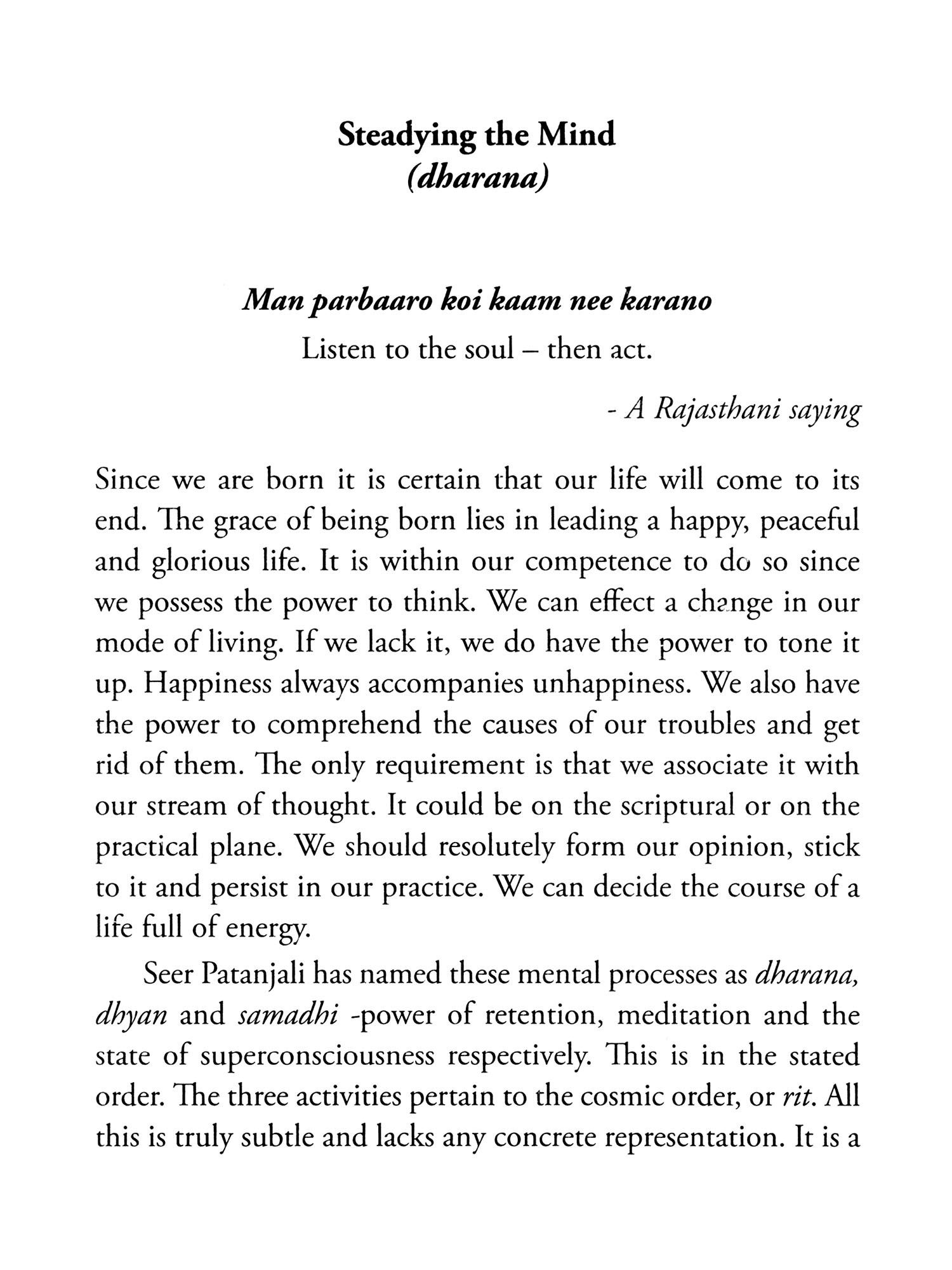 Steadying the Mind
(dharana)

Man parbaaro koi kaam nee karano
Listen to the soul – then act.

- A Rajasthani saying

Since we are born it is certain that our life will come to its end. The grace of being born lies in leading a happy, peaceful and glorious life. It is within our competence to do so since we possess the power to think. We can effect a change in our mode of living. If we lack it, we do have the power to tone it up. Happiness always accompanies unhappiness. We also have the power to comprehend the causes of our troubles and get rid of them. The only requirement is that we associate it with our stream of thought. It could be on the scriptural or on the practical plane. We should resolutely form our opinion, stick to it and persist in our practice. We can decide the course of a life full of energy.

Seer Patanjali has named these mental processes as dharana, dhyan and samadhi -power of retention, meditation and the state of superconsciousness respectively. This is in the stated order. The three activities pertain to the cosmic order, or rit. All this is truly subtle and lacks any concrete representation. It is a